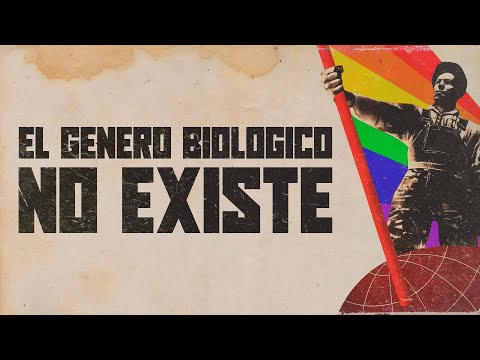 EL GENERO BIOLOGICO
NO EXISTE